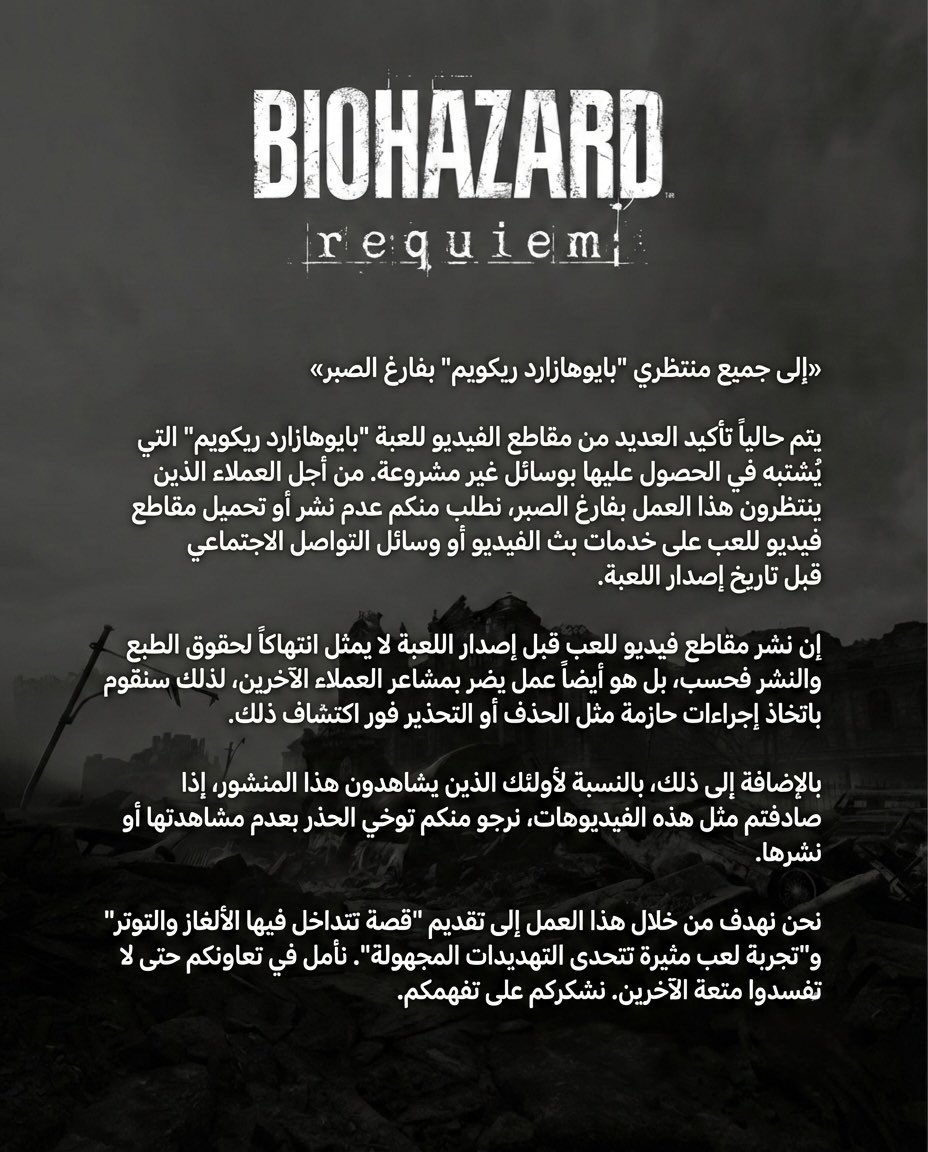 BIOHAZARD
requiem

«إلى جميع منتظري "بايوهازارد ريكويم" بفارغ الصبر»

يتم حالياً تأكيد العديد من مقاطع الفيديو للعبة "بايوهازارد ريكويم" التي يُشتبه في الحصول عليها بوسائل غير مشروعة. من أجل العملاء الذين ينتظرون هذا العمل بفارغ الصبر، نطلب منكم عدم نشر أو تحميل مقاطع فيديو للعب على خدمات بث الفيديو أو وسائل التواصل الاجتماعي قبل تاريخ إصدار اللعبة.

إن نشر مقاطع فيديو للعب قبل إصدار اللعبة لا يمثل انتهاكاً لحقوق الطبع والنشر فحسب، بل هو أيضاً عمل يضر بمشاعر العملاء الآخرين، لذلك سنقوم باتخاذ إجراءات حازمة مثل الحذف أو التحذير فور اكتشاف ذلك.

بالإضافة إلى ذلك، بالنسبة لأولئك الذين يشاهدون هذا المنشور، إذا صادفتم مثل هذه الفيديوهات، نرجو منكم توخي الحذر بعدم مشاهدتها أو نشرها.

نحن نهدف من خلال هذا العمل إلى تقديم "قصة تتداخل فيها الألغاز والتوتر" و"تجربة لعب مثيرة تتحدى التهديدات المجهولة". نأمل في تعاونكم حتى لا تفسدوا متعة الآخرين. نشكركم على تفهمكم.